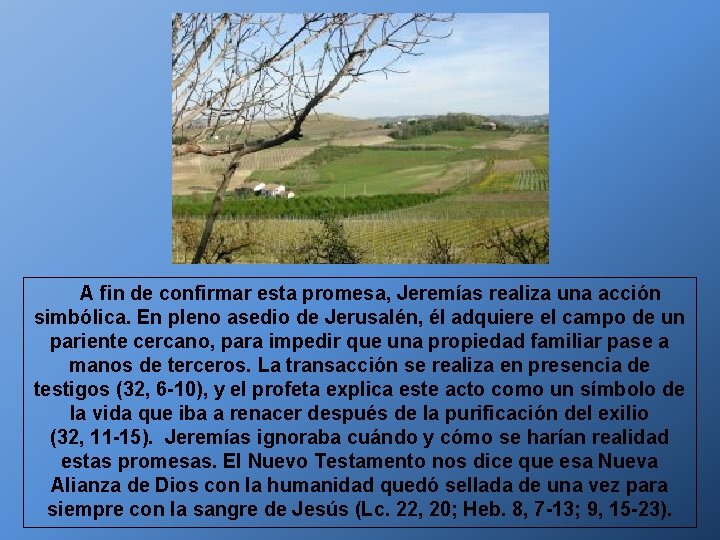 A fin de confirmar esta promesa, Jeremías realiza una acción simbólica. En pleno asedio de Jerusalén, él adquiere el campo de un pariente cercano, para impedir que una propiedad familiar pase a manos de terceros. La transacción se realiza en presencia de testigos (32, 6-10), y el profeta explica este acto como un símbolo de la vida que iba a renacer después de la purificación del exilio (32, 11-15). Jeremías ignoraba cuándo y cómo se harían realidad estas promesas. El Nuevo Testamento nos dice que esa Nueva Alianza de Dios con la humanidad quedó sellada de una vez para siempre con la sangre de Jesús (Lc. 22, 20; Heb. 8, 7-13; 9, 15-23).